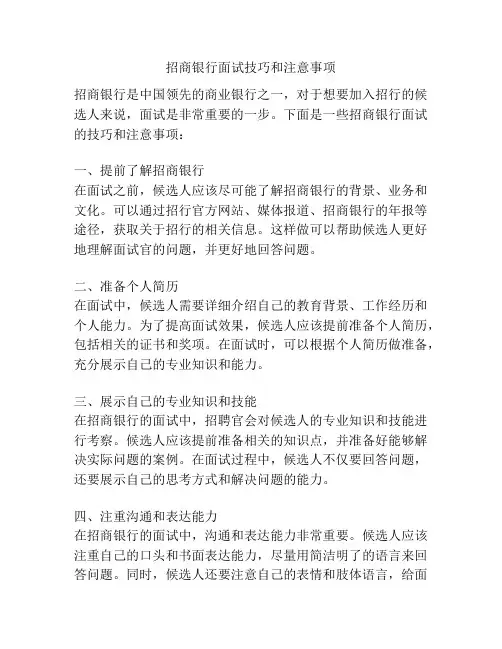 招商银行面试技巧和注意事项

招商银行是中国领先的商业银行之一，对于想要加入招行的候选人来说，面试是非常重要的一步。下面是一些招商银行面试的技巧和注意事项：

一、提前了解招商银行
在面试之前，候选人应该尽可能了解招商银行的背景、业务和文化。可以通过招行官方网站、媒体报道、招商银行的年报等途径，获取关于招行的相关信息。这样做可以帮助候选人更好地理解面试官的问题，并更好地回答问题。

二、准备个人简历
在面试中，候选人需要详细介绍自己的教育背景、工作经历和个人能力。为了提高面试效果，候选人应该提前准备个人简历，包括相关的证书和奖项。在面试时，可以根据个人简历做准备，充分展示自己的专业知识和能力。

三、展示自己的专业知识和技能
在招商银行的面试中，招聘官会对候选人的专业知识和技能进行考察。候选人应该提前准备相关的知识点，并准备好能够解决实际问题的案例。在面试过程中，候选人不仅要回答问题，还要展示自己的思考方式和解决问题的能力。

四、注重沟通和表达能力
在招商银行的面试中，沟通和表达能力非常重要。候选人应该注重自己的口头和书面表达能力，尽量用简洁明了的语言来回答问题。同时，候选人还要注意自己的表情和肢体语言，给面